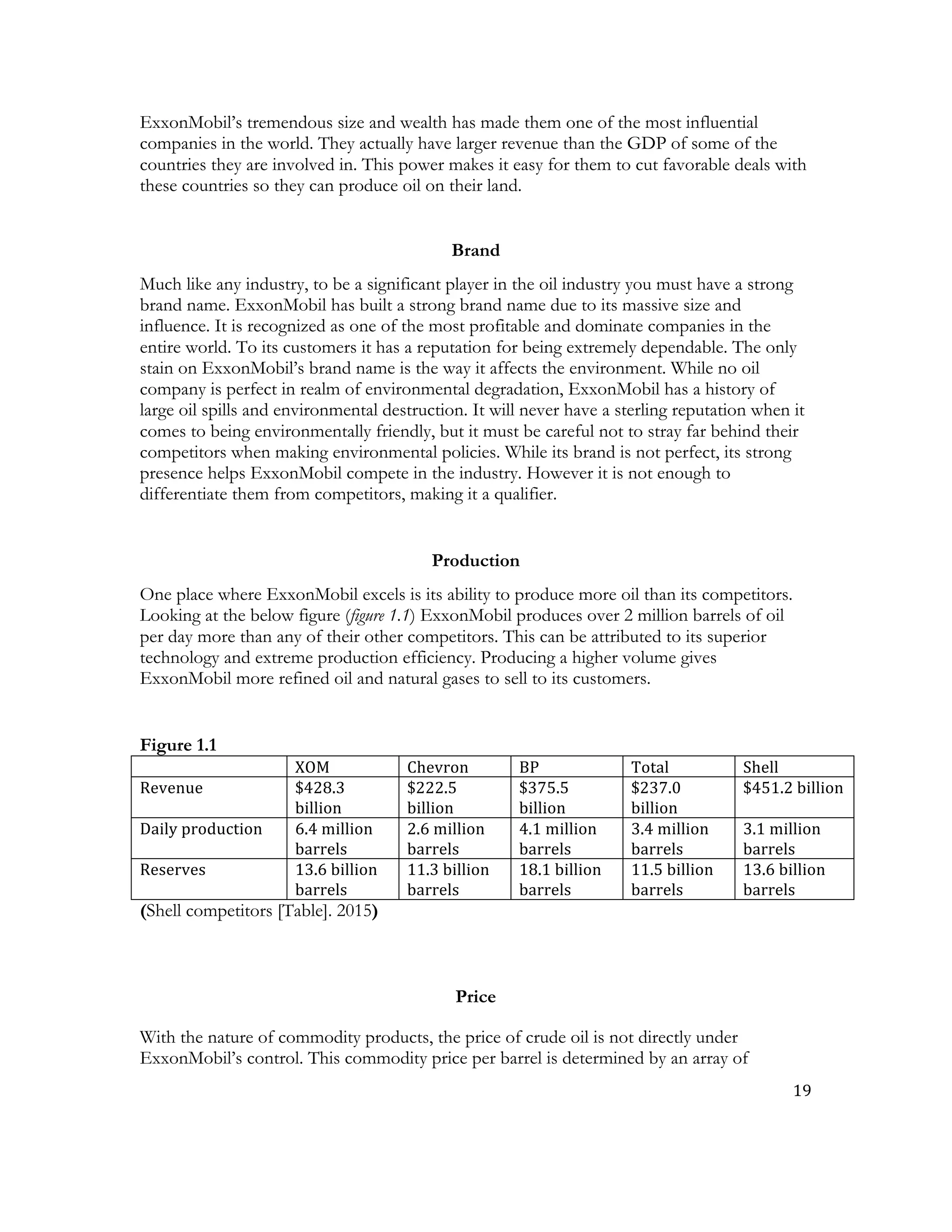 ExxonMobil's tremendous size and wealth has made them one of the most influential companies in the world. They actually have larger revenue than the GDP of some of the countries they are involved in. This power makes it easy for them to cut favorable deals with these countries so they can produce oil on their land.

Brand

Much like any industry, to be a significant player in the oil industry you must have a strong brand name. ExxonMobil has built a strong brand name due to its massive size and influence. It is recognized as one of the most profitable and dominate companies in the entire world. To its customers it has a reputation for being extremely dependable. The only stain on ExxonMobil's brand name is the way it affects the environment. While no oil company is perfect in realm of environmental degradation, ExxonMobil has a history of large oil spills and environmental destruction. It will never have a sterling reputation when it comes to being environmentally friendly, but it must be careful not to stray far behind their competitors when making environmental policies. While its brand is not perfect, its strong presence helps ExxonMobil compete in the industry. However it is not enough to differentiate them from competitors, making it a qualifier.

Production

One place where ExxonMobil excels is its ability to produce more oil than its competitors. Looking at the below figure (figure 1.1) ExxonMobil produces over 2 million barrels of oil per day more than any of their other competitors. This can be attributed to its superior technology and extreme production efficiency. Producing a higher volume gives ExxonMobil more refined oil and natural gases to sell to its customers.

Figure 1.1

| | XOM | Chevron | BP | Total | Shell |
|---|---|---|---|---|---|
| Revenue | \$428.3 billion | \$222.5 billion | \$375.5 billion | \$237.0 billion | \$451.2 billion |
| Daily production | 6.4 million barrels | 2.6 million barrels | 4.1 million barrels | 3.4 million barrels | 3.1 million barrels |
| Reserves | 13.6 billion barrels | 11.3 billion barrels | 18.1 billion barrels | 11.5 billion barrels | 13.6 billion barrels |

(Shell competitors [Table]. 2015)

Price

With the nature of commodity products, the price of crude oil is not directly under ExxonMobil's control. This commodity price per barrel is determined by an array of

19